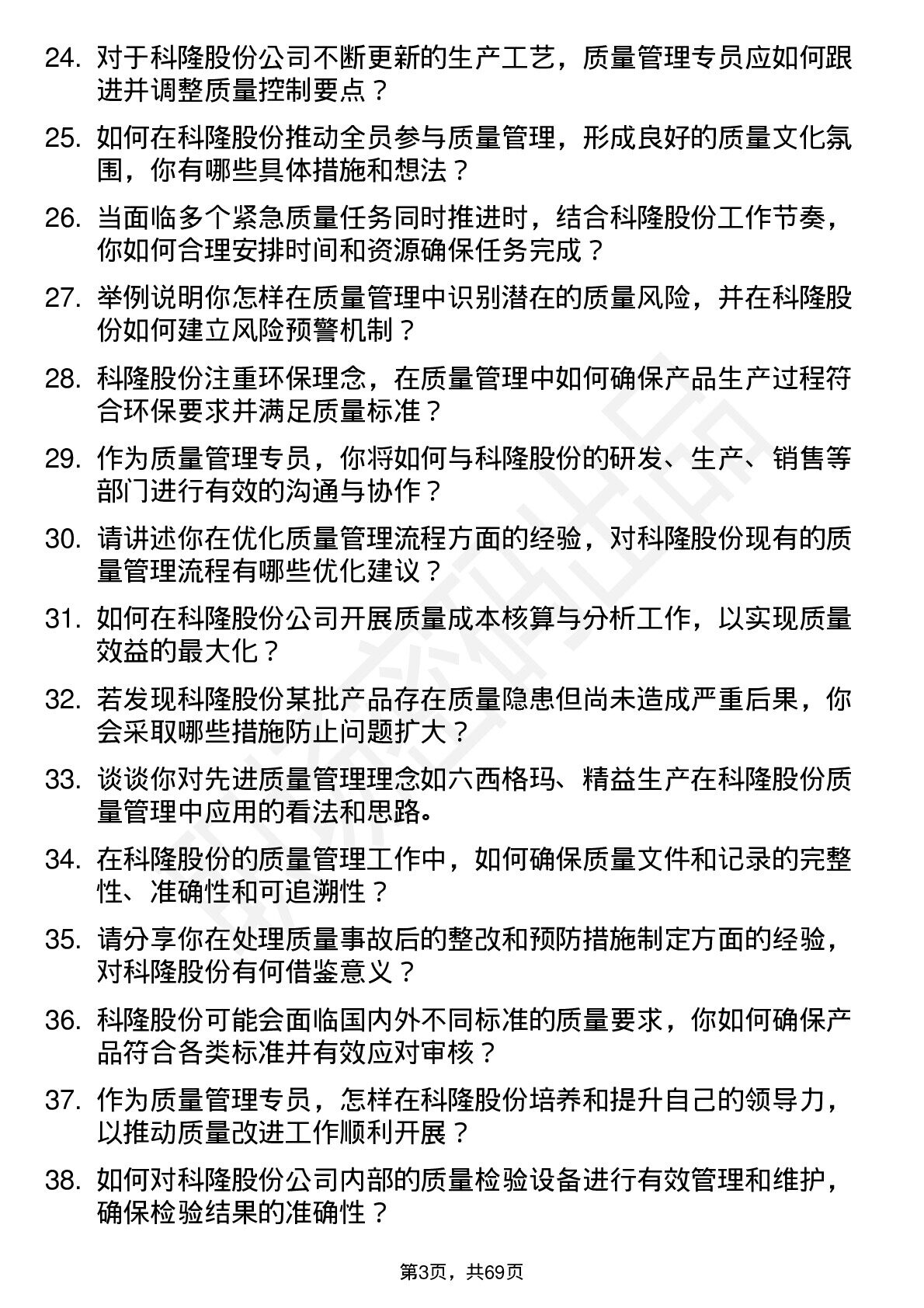 24. 对于科隆股份公司不断更新的生产工艺，质量管理专员应如何跟进并调整质量控制要点？

25. 如何在科隆股份推动全员参与质量管理，形成良好的质量文化氛围，你有哪些具体措施和想法？

26. 当面临多个紧急质量任务同时推进时，结合科隆股份工作节奏，你如何合理安排时间和资源确保任务完成？

27. 举例说明你怎样在质量管理中识别潜在的质量风险，并在科隆股份如何建立风险预警机制？

28. 科隆股份注重环保理念，在质量管理中如何确保产品生产过程符合环保要求并满足质量标准？

29. 作为质量管理专员，你将如何与科隆股份的研发、生产、销售等部门进行有效的沟通与协作？

30. 请讲述你在优化质量管理流程方面的经验，对科隆股份现有的质量管理流程有哪些优化建议？

31. 如何在科隆股份公司开展质量成本核算与分析工作，以实现质量效益的最大化？

32. 若发现科隆股份某批产品存在质量隐患但尚未造成严重后果，你会采取哪些措施防止问题扩大？

33. 谈谈你对先进质量管理理念如六西格玛、精益生产在科隆股份质量管理中应用的看法和思路。

34. 在科隆股份的质量管理工作中，如何确保质量文件和记录的完整性、准确性和可追溯性？

35. 请分享你在处理质量事故后的整改和预防措施制定方面的经验，对科隆股份有何借鉴意义？

36. 科隆股份可能会面临国内外不同标准的质量要求，你如何确保产品符合各类标准并有效应对审核？

37. 作为质量管理专员，怎样在科隆股份培养和提升自己的领导力，以推动质量改进工作顺利开展？

38. 如何对科隆股份公司内部的质量检验设备进行有效管理和维护，确保检验结果的准确性？

第3页，共69页